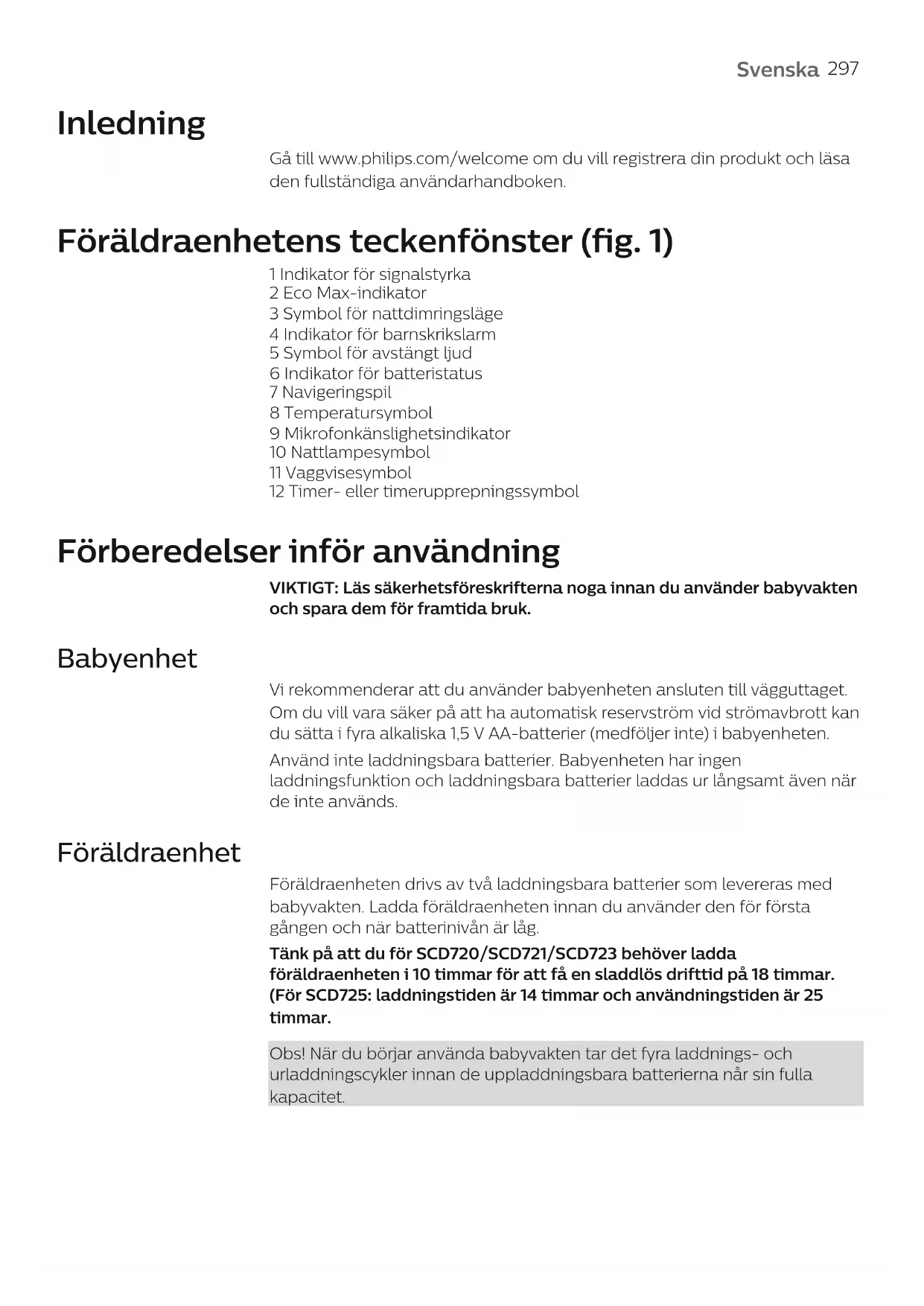 Svenska 297

Inledning

Gå till www.philips.com/welcome om du vill registrera din produkt och läsa den fullständiga användarhandboken.

Föräldraenhetens teckenfönster (fig. 1)

1 Indikator för signalstyrka
2 Eco Max-indikator
3 Symbol för nattdimringsläge
4 Indikator för barnskrikslarm
5 Symbol för avstängt ljud
6 Indikator för batteristatus
7 Navigeringspil
8 Temperatursymbol
9 Mikrofonkänslighetsindikator
10 Nattlampesymbol
11 Vaggvisesymbol
12 Timer- eller timerupprepningssymbol

Förberedelser inför användning

VIKTIGT: Läs säkerhetsföreskrifterna noga innan du använder babyvakten och spara dem för framtida bruk.

Babyenhet

Vi rekommenderar att du använder babyenheten ansluten till vägguttaget. Om du vill vara säker på att ha automatisk reservström vid strömavbrott kan du sätta i fyra alkaliska 1,5 V AA-batterier (medföljer inte) i babyenheten.

Använd inte laddningsbara batterier. Babyenheten har ingen laddningsfunktion och laddningsbara batterier laddas ur långsamt även när de inte används.

Föräldraenhet

Föräldraenheten drivs av två laddningsbara batterier som levereras med babyvakten. Ladda föräldraenheten innan du använder den för första gången och när batterinivån är låg.

Tänk på att du för SCD720/SCD721/SCD723 behöver ladda föräldraenheten i 10 timmar för att få en sladdlös drifttid på 18 timmar. (För SCD725: laddningstiden är 14 timmar och användningstiden är 25 timmar.

Obs! När du börjar använda babyvakten tar det fyra laddnings- och urladdningscykler innan de uppladdningsbara batterierna når sin fulla kapacitet.